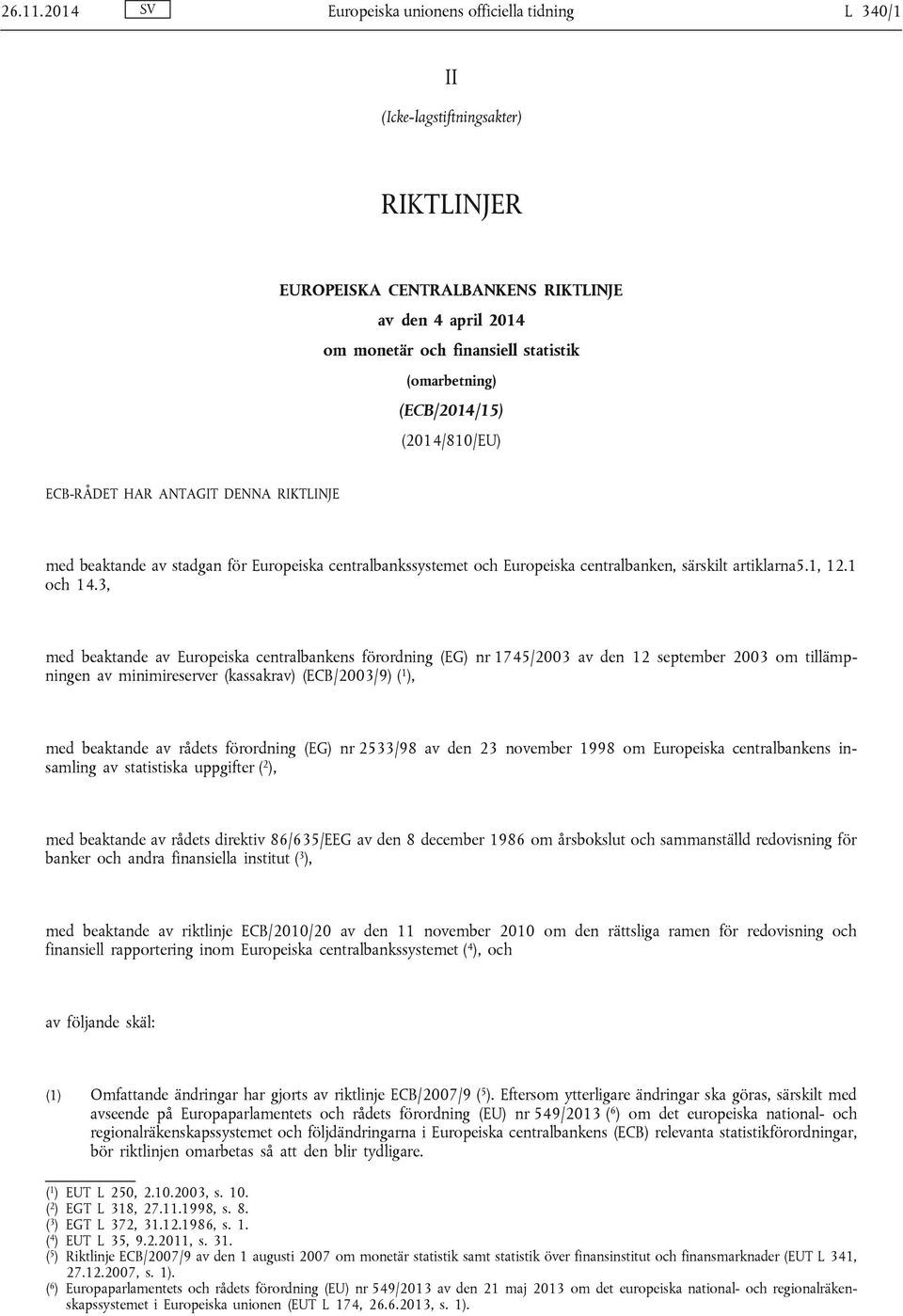 26.11.2014 SV Europeiska unionens officiella tidning L 340/1

II

(Icke-lagstiftningsakter)

RIKTLINJER

EUROPEISKA CENTRALBANKENS RIKTLINJE
av den 4 april 2014
om monetär och finansiell statistik
(omarbetning)
(ECB/2014/15)
(2014/810/EU)

ECB-RÅDET HAR ANTAGIT DENNA RIKTLINJE

med beaktande av stadgan för Europeiska centralbankssystemet och Europeiska centralbanken, särskilt artiklarna5.1, 12.1 och 14.3,

med beaktande av Europeiska centralbankens förordning (EG) nr 1745/2003 av den 12 september 2003 om tillämpningen av minimireserver (kassakrav) (ECB/2003/9) ($^1$),

med beaktande av rådets förordning (EG) nr 2533/98 av den 23 november 1998 om Europeiska centralbankens insamling av statistiska uppgifter ($^2$),

med beaktande av rådets direktiv 86/635/EEG av den 8 december 1986 om årsbokslut och sammanställd redovisning för banker och andra finansiella institut ($^3$),

med beaktande av riktlinje ECB/2010/20 av den 11 november 2010 om den rättsliga ramen för redovisning och finansiell rapportering inom Europeiska centralbankssystemet ($^4$), och

av följande skäl:

(1) Omfattande ändringar har gjorts av riktlinje ECB/2007/9 ($^5$). Eftersom ytterligare ändringar ska göras, särskilt med avseende på Europaparlamentets och rådets förordning (EU) nr 549/2013 ($^6$) om det europeiska national- och regionalräkenskapssystemet och följdändringarna i Europeiska centralbankens (ECB) relevanta statistikförordningar, bör riktlinjen omarbetas så att den blir tydligare.

($^1$) EUT L 250, 2.10.2003, s. 10.
($^2$) EGT L 318, 27.11.1998, s. 8.
($^3$) EGT L 372, 31.12.1986, s. 1.
($^4$) EUT L 35, 9.2.2011, s. 31.
($^5$) Riktlinje ECB/2007/9 av den 1 augusti 2007 om monetär statistik samt statistik över finansinstitut och finansmarknader (EUT L 341, 27.12.2007, s. 1).
($^6$) Europaparlamentets och rådets förordning (EU) nr 549/2013 av den 21 maj 2013 om det europeiska national- och regionalräkenskapssystemet i Europeiska unionen (EUT L 174, 26.6.2013, s. 1).